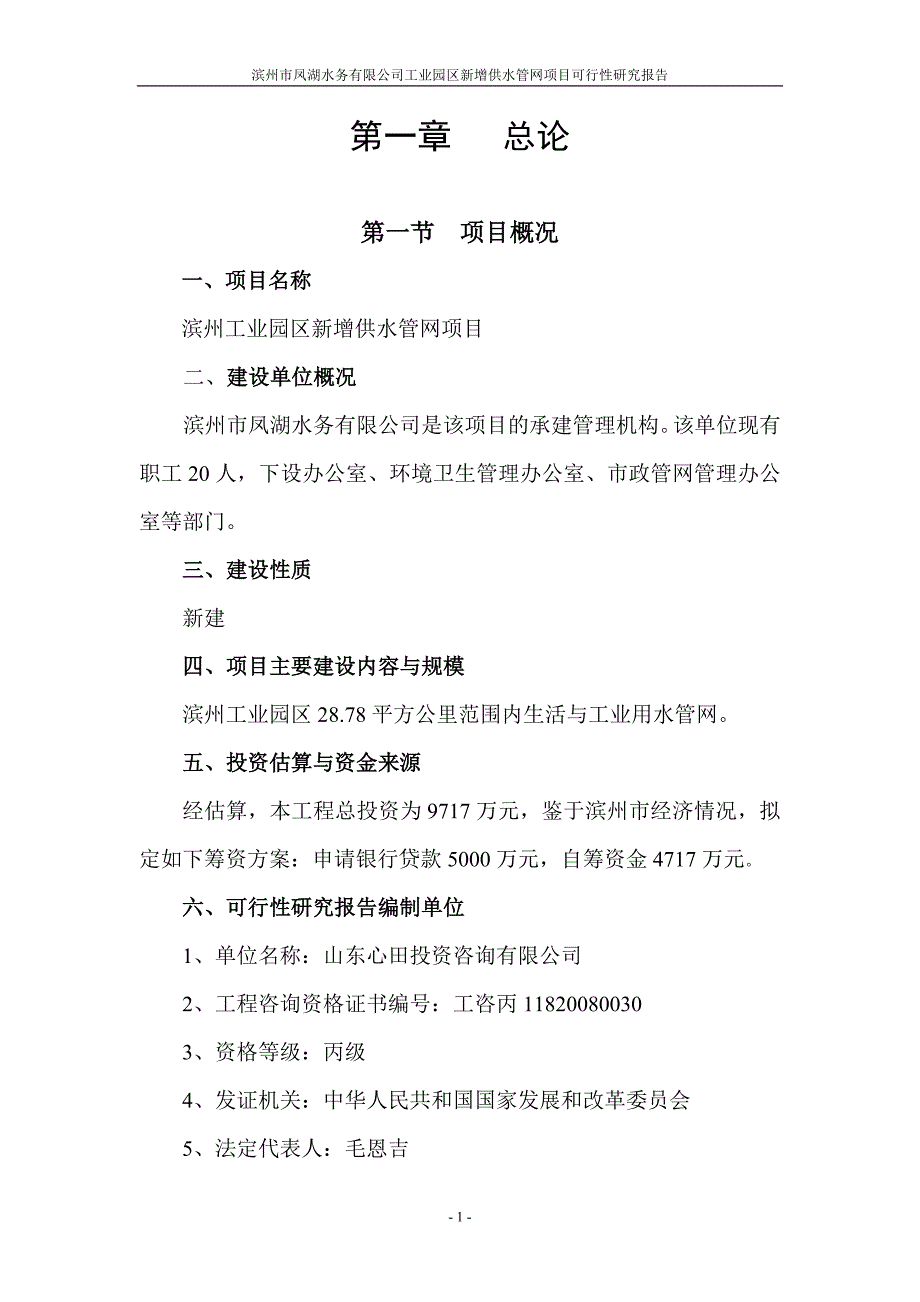 滨州市凤湖水务有限公司工业园区新增供水管网项目可行性研究报告

第一章　总论

第一节　项目概况

一、项目名称

滨州工业园区新增供水管网项目

二、建设单位概况

滨州市凤湖水务有限公司是该项目的承建管理机构。该单位现有职工 20 人，下设办公室、环境卫生管理办公室、市政管网管理办公室等部门。

三、建设性质

新建

四、项目主要建设内容与规模

滨州工业园区 28.78 平方公里范围内生活与工业用水管网。

五、投资估算与资金来源

经估算，本工程总投资为 9717 万元，鉴于滨州市经济情况，拟定如下筹资方案：申请银行贷款 5000 万元，自筹资金 4717 万元。

六、可行性研究报告编制单位

1、单位名称：山东心田投资咨询有限公司

2、工程咨询资格证书编号：工咨丙 11820080030

3、资格等级：丙级

4、发证机关：中华人民共和国国家发展和改革委员会

5、法定代表人：毛恩吉

- 1 -